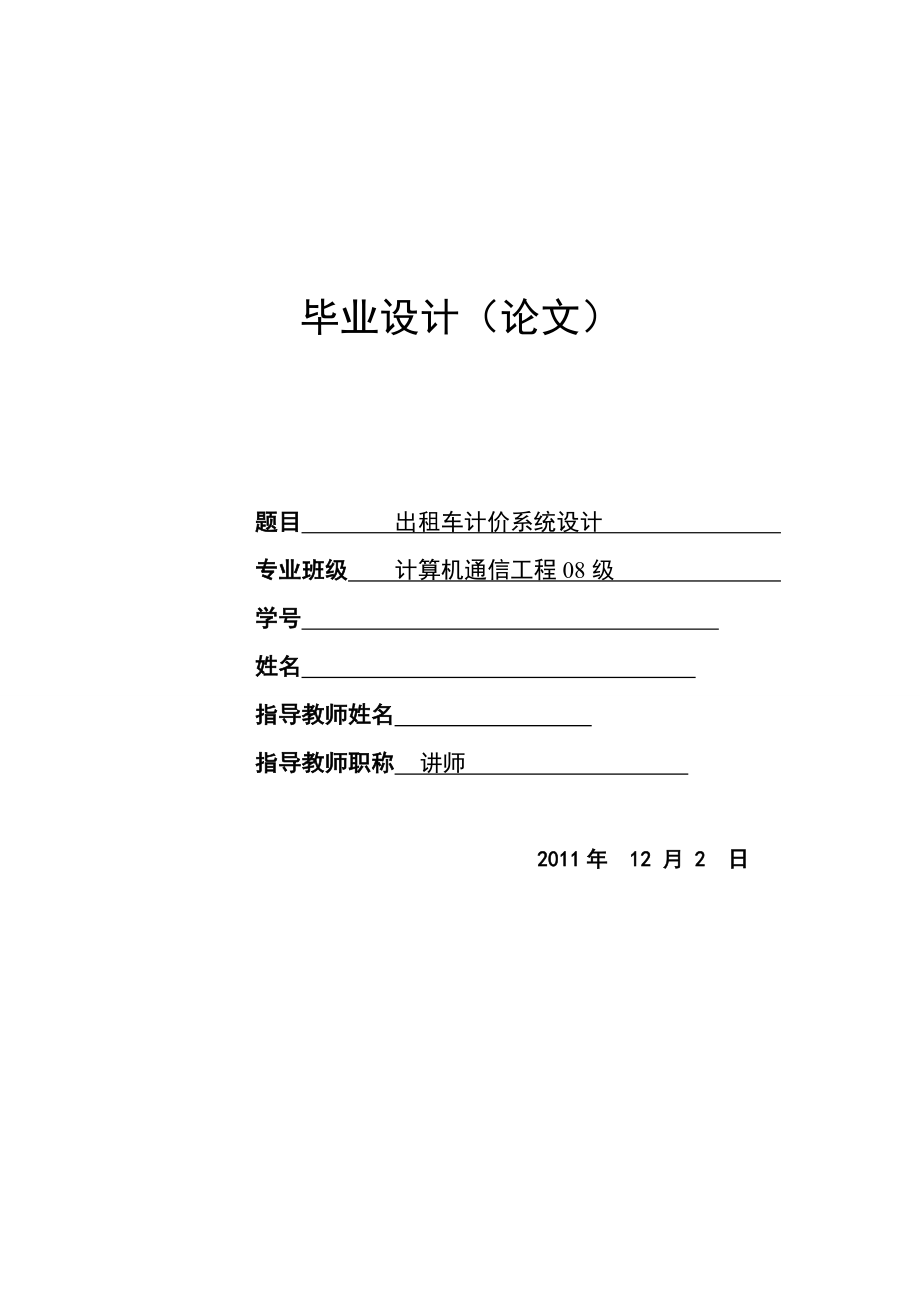 毕业设计（论文）

题目 出租车计价系统设计

专业班级 计算机通信工程 08 级

学号

姓名

指导教师姓名

指导教师职称 讲师

2011 年 12 月 2 日